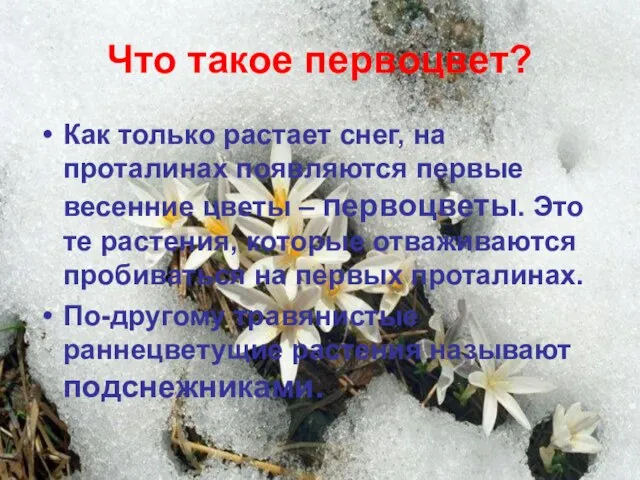 Что такое первоцвет?

• Как только растает снег, на проталинах появляются первые весенние цветы – первоцветы. Это те растения, которые отваживаются пробиваться на первых проталинах.
• По-другому травянистые раннецветущие растения называют подснежниками.